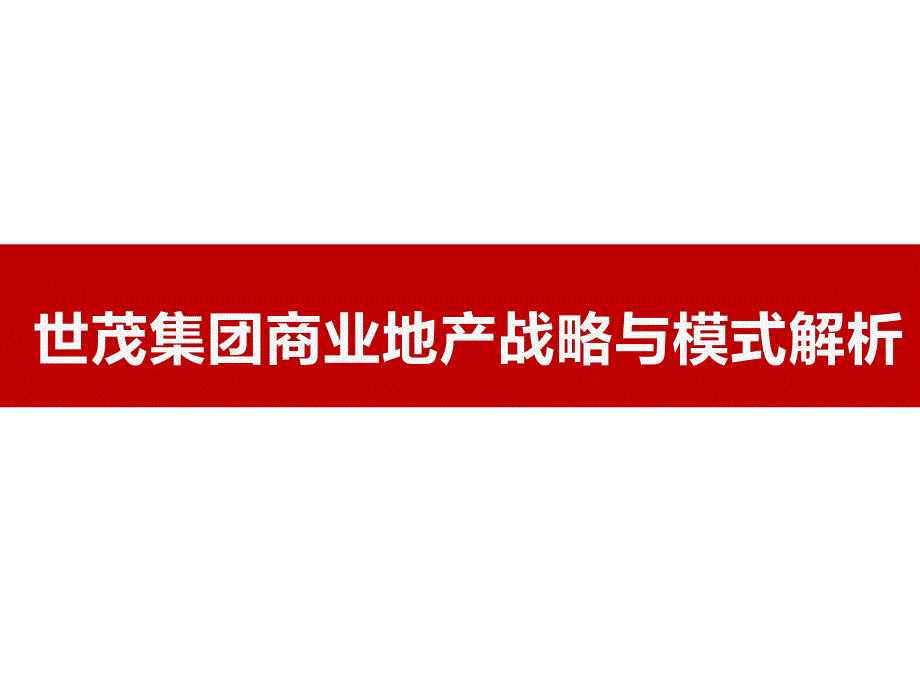 世茂集团商业地产战略与模式解析